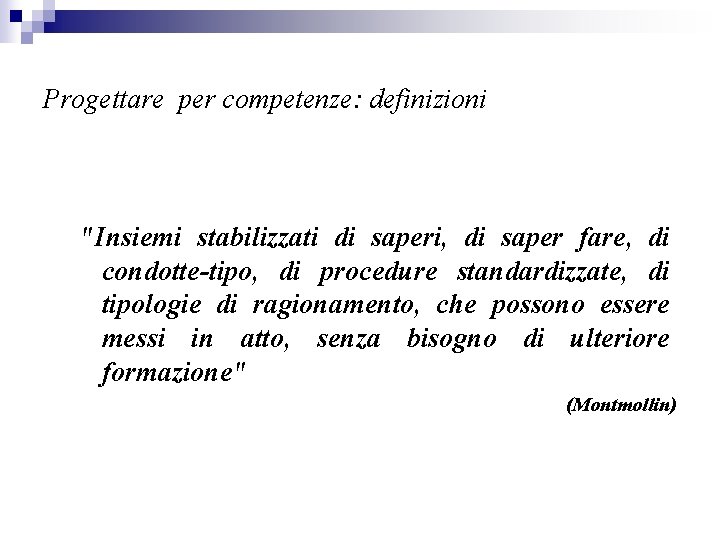 Progettare per competenze: definizioni

"Insiemi stabilizzati di saperi, di saper fare, di condotte-tipo, di procedure standardizzate, di tipologie di ragionamento, che possono essere messi in atto, senza bisogno di ulteriore formazione"

(Montmollin)